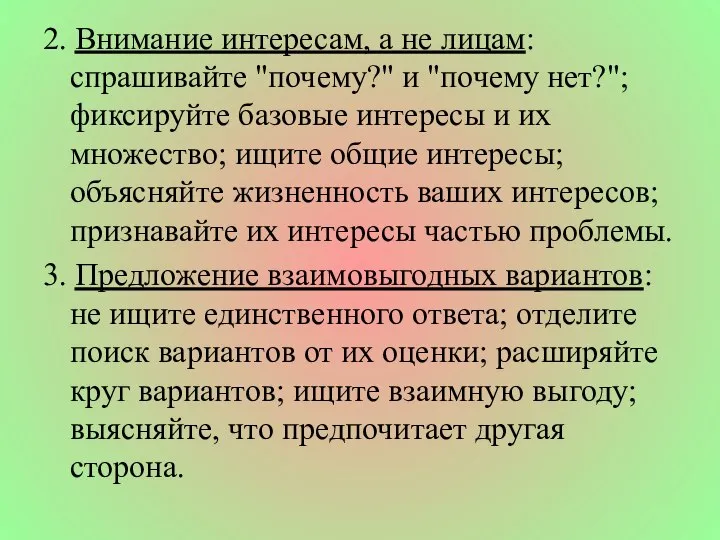 2. Внимание интересам, а не лицам: спрашивайте "почему?" и "почему нет?"; фиксируйте базовые интересы и их множество; ищите общие интересы; объясняйте жизненность ваших интересов; признавайте их интересы частью проблемы.

3. Предложение взаимовыгодных вариантов: не ищите единственного ответа; отделите поиск вариантов от их оценки; расширяйте круг вариантов; ищите взаимную выгоду; выясняйте, что предпочитает другая сторона.